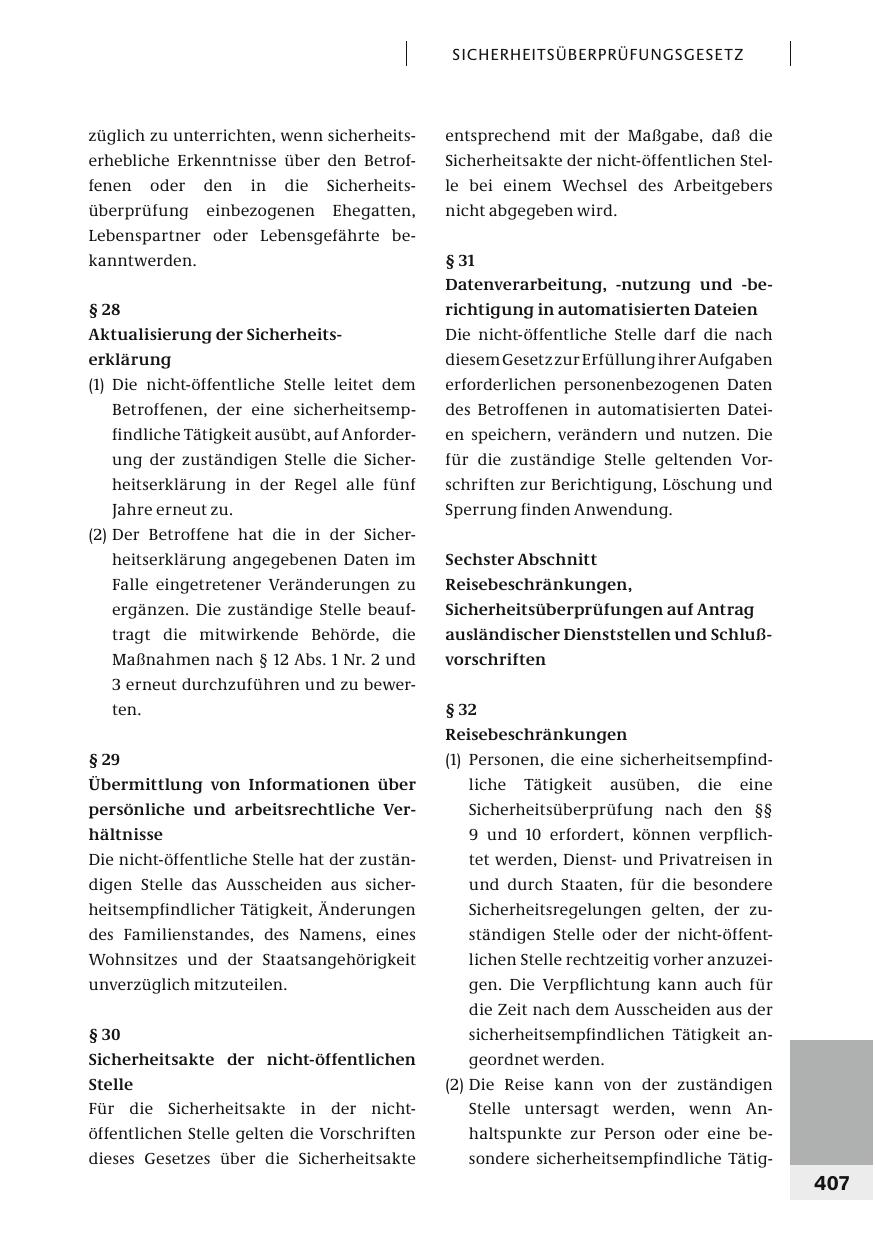 SICHERHEITSÜBERPRÜFUNGSGESETZ

züglich zu unterrichten, wenn sicherheitserhebliche Erkenntnisse über den Betroffenen oder den in die Sicherheitsüberprüfung einbezogenen Ehegatten, Lebenspartner oder Lebensgefährte bekanntwerden.

§ 28
Aktualisierung der Sicherheitserklärung
(1) Die nicht-öffentliche Stelle leitet dem Betroffenen, der eine sicherheitsempfindliche Tätigkeit ausübt, auf Anforderung der zuständigen Stelle die Sicherheitserklärung in der Regel alle fünf Jahre erneut zu.
(2) Der Betroffene hat die in der Sicherheitserklärung angegebenen Daten im Falle eingetretener Veränderungen zu ergänzen. Die zuständige Stelle beauftragt die mitwirkende Behörde, die Maßnahmen nach § 12 Abs. 1 Nr. 2 und 3 erneut durchzuführen und zu bewerten.

§ 29
Übermittlung von Informationen über persönliche und arbeitsrechtliche Verhältnisse
Die nicht-öffentliche Stelle hat der zuständigen Stelle das Ausscheiden aus sicherheitsempfindlicher Tätigkeit, Änderungen des Familienstandes, des Namens, eines Wohnsitzes und der Staatsangehörigkeit unverzüglich mitzuteilen.

§ 30
Sicherheitsakte der nicht-öffentlichen Stelle
Für die Sicherheitsakte in der nicht-öffentlichen Stelle gelten die Vorschriften dieses Gesetzes über die Sicherheitsakte entsprechend mit der Maßgabe, daß die Sicherheitsakte der nicht-öffentlichen Stelle bei einem Wechsel des Arbeitgebers nicht abgegeben wird.

§ 31
Datenverarbeitung, -nutzung und -berichtigung in automatisierten Dateien
Die nicht-öffentliche Stelle darf die nach diesem Gesetz zur Erfüllung ihrer Aufgaben erforderlichen personenbezogenen Daten des Betroffenen in automatisierten Dateien speichern, verändern und nutzen. Die für die zuständige Stelle geltenden Vorschriften zur Berichtigung, Löschung und Sperrung finden Anwendung.

Sechster Abschnitt
Reisebeschränkungen, Sicherheitsüberprüfungen auf Antrag ausländischer Dienststellen und Schlußvorschriften

§ 32
Reisebeschränkungen
(1) Personen, die eine sicherheitsempfindliche Tätigkeit ausüben, die eine Sicherheitsüberprüfung nach den §§ 9 und 10 erfordert, können verpflichtet werden, Dienst- und Privatreisen in und durch Staaten, für die besondere Sicherheitsregelungen gelten, der zuständigen Stelle oder der nicht-öffentlichen Stelle rechtzeitig vorher anzuzeigen. Die Verpflichtung kann auch für die Zeit nach dem Ausscheiden aus der sicherheitsempfindlichen Tätigkeit angeordnet werden.
(2) Die Reise kann von der zuständigen Stelle untersagt werden, wenn Anhaltspunkte zur Person oder eine besondere sicherheitsempfindliche Tätig-

407